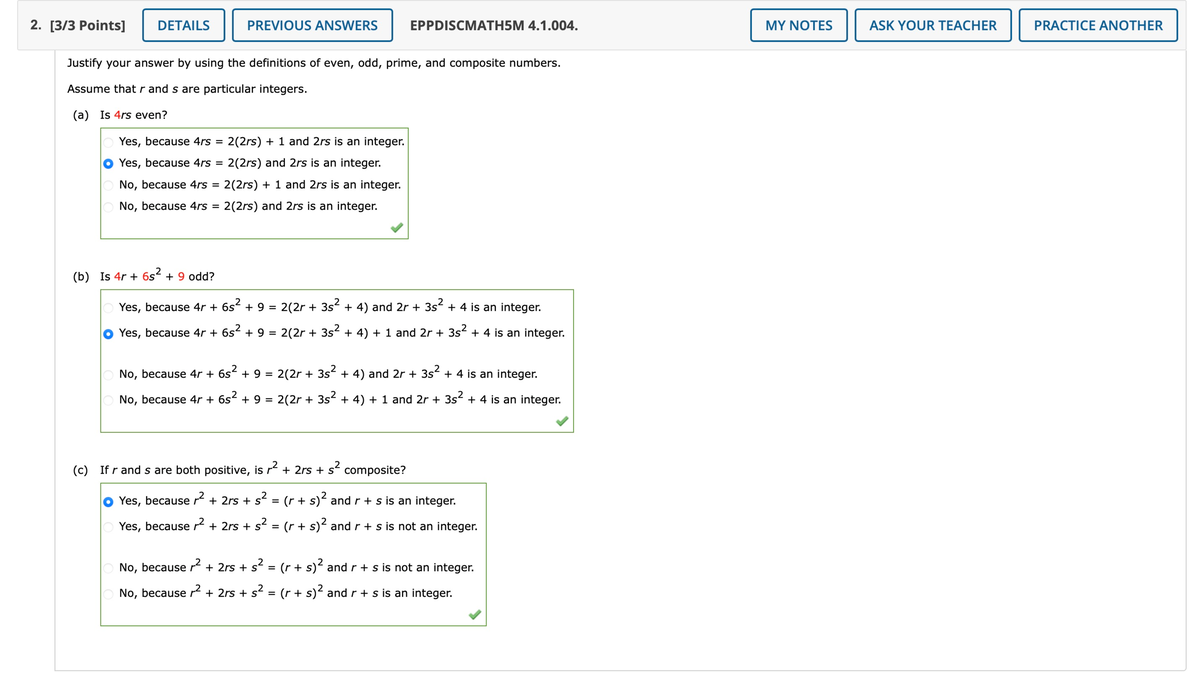 2. [3/3 Points] DETAILS PREVIOUS ANSWERS EPPDISCMATH5M 4.1.004. MY NOTES ASK YOUR TEACHER PRACTICE ANOTHER

Justify your answer by using the definitions of even, odd, prime, and composite numbers.

Assume that $r$ and $s$ are particular integers.

(a) Is $4rs$ even?

Yes, because $4rs = 2(2rs) + 1$ and $2rs$ is an integer.
Yes, because $4rs = 2(2rs)$ and $2rs$ is an integer.
No, because $4rs = 2(2rs) + 1$ and $2rs$ is an integer.
No, because $4rs = 2(2rs)$ and $2rs$ is an integer.

(b) Is $4r + 6s^2 + 9$ odd?

Yes, because $4r + 6s^2 + 9 = 2(2r + 3s^2 + 4)$ and $2r + 3s^2 + 4$ is an integer.
Yes, because $4r + 6s^2 + 9 = 2(2r + 3s^2 + 4) + 1$ and $2r + 3s^2 + 4$ is an integer.
No, because $4r + 6s^2 + 9 = 2(2r + 3s^2 + 4)$ and $2r + 3s^2 + 4$ is an integer.
No, because $4r + 6s^2 + 9 = 2(2r + 3s^2 + 4) + 1$ and $2r + 3s^2 + 4$ is an integer.

(c) If $r$ and $s$ are both positive, is $r^2 + 2rs + s^2$ composite?

Yes, because $r^2 + 2rs + s^2 = (r + s)^2$ and $r + s$ is an integer.
Yes, because $r^2 + 2rs + s^2 = (r + s)^2$ and $r + s$ is not an integer.
No, because $r^2 + 2rs + s^2 = (r + s)^2$ and $r + s$ is not an integer.
No, because $r^2 + 2rs + s^2 = (r + s)^2$ and $r + s$ is an integer.